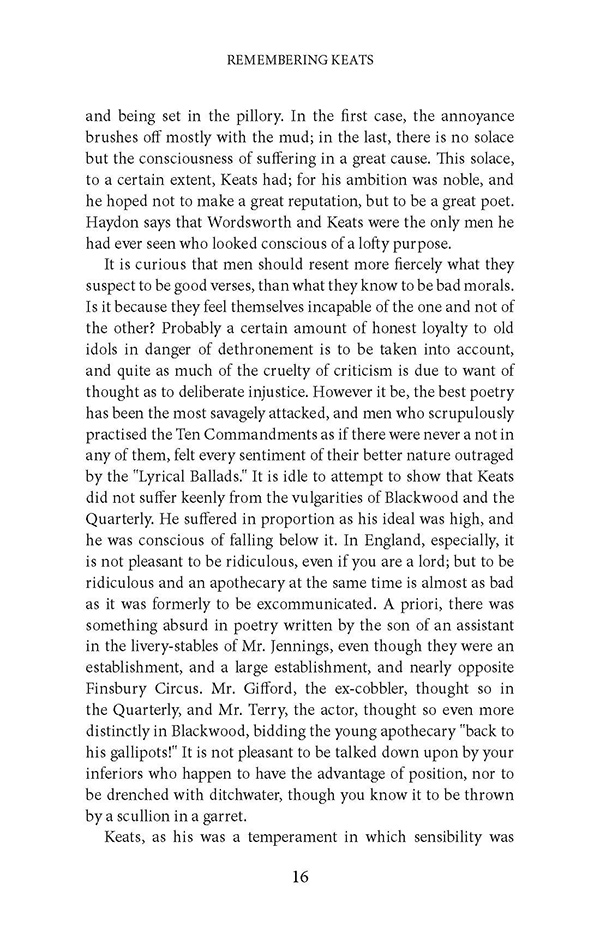 REMEMBERING KEATS

and being set in the pillory. In the first case, the annoyance brushes off mostly with the mud; in the last, there is no solace but the consciousness of suffering in a great cause. This solace, to a certain extent, Keats had; for his ambition was noble, and he hoped not to make a great reputation, but to be a great poet. Haydon says that Wordsworth and Keats were the only men he had ever seen who looked conscious of a lofty purpose.

It is curious that men should resent more fiercely what they suspect to be good verses, than what they know to be bad morals. Is it because they feel themselves incapable of the one and not of the other? Probably a certain amount of honest loyalty to old idols in danger of dethronement is to be taken into account, and quite as much of the cruelty of criticism is due to want of thought as to deliberate injustice. However it be, the best poetry has been the most savagely attacked, and men who scrupulously practised the Ten Commandments as if there were never a not in any of them, felt every sentiment of their better nature outraged by the "Lyrical Ballads." It is idle to attempt to show that Keats did not suffer keenly from the vulgarities of Blackwood and the Quarterly. He suffered in proportion as his ideal was high, and he was conscious of falling below it. In England, especially, it is not pleasant to be ridiculous, even if you are a lord; but to be ridiculous and an apothecary at the same time is almost as bad as it was formerly to be excommunicated. A priori, there was something absurd in poetry written by the son of an assistant in the livery-stables of Mr. Jennings, even though they were an establishment, and a large establishment, and nearly opposite Finsbury Circus. Mr. Gifford, the ex-cobbler, thought so in the Quarterly, and Mr. Terry, the actor, thought so even more distinctly in Blackwood, bidding the young apothecary "back to his gallipots!" It is not pleasant to be talked down upon by your inferiors who happen to have the advantage of position, nor to be drenched with ditchwater, though you know it to be thrown by a scullion in a garret.

Keats, as his was a temperament in which sensibility was

16